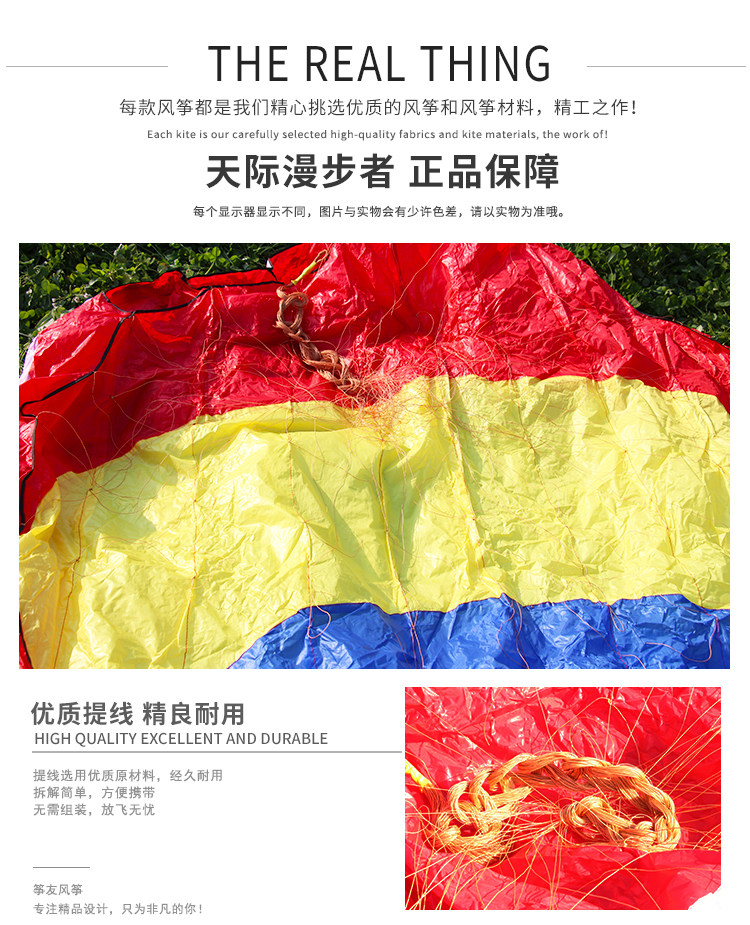 THE REAL THING

每款风筝都是我们精心挑选优质的风筝和风筝材料，精工之作！

Each kite is our carefully selected high-quality fabrics and kite materials, the work of!

天际漫步者 正品保障

每个显示器显示不同，图片与实物会有少许色差，请以实物为准哦。

优质提线 精良耐用

HIGH QUALITY EXCELLENT AND DURABLE

提线选用优质原材料，经久耐用
拆解简单，方便携带
无需组装，放飞无忧

筝友风筝
专注精品设计，只为非凡的你！